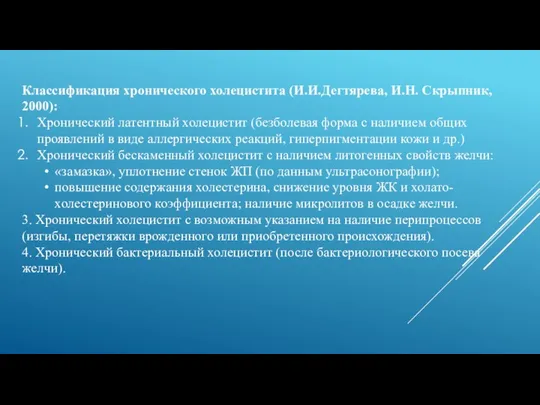 Классификация хронического холецистита (И.И.Дегтярева, И.Н. Скрыпник, 2000):

1. Хронический латентный холецистит (безболевая форма с наличием общих проявлений в виде аллергических реакций, гиперпигментации кожи и др.)
2. Хронический бескаменный холецистит с наличием литогенных свойств желчи:
 • «замазка», уплотнение стенок ЖП (по данным ультрасонографии);
 • повышение содержания холестерина, снижение уровня ЖК и холато-холестеринового коэффициента; наличие микролитов в осадке желчи.

3. Хронический холецистит с возможным указанием на наличие перипроцессов (изгибы, перетяжки врожденного или приобретенного происхождения).

4. Хронический бактериальный холецистит (после бактериологического посева желчи).